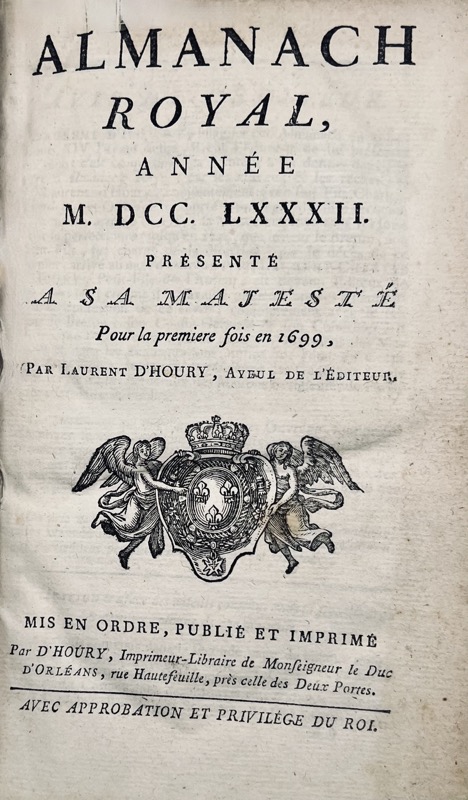 ALMANACH
ROYAL,
ANNÉE
M. DCC. LXXXII.
PRÉSENTÉ
A SA MAJESTÉ
Pour la premiere fois en 1699,
PAR LAURENT D'HOURY, AYEUL DE L'ÉDITEUR.

MIS EN ORDRE, PUBLIÉ ET IMPRIMÉ
Par D'HOURY, Imprimeur-Libraire de Monseigneur le Duc D'ORLÉANS, rue Hautefeuille, près celle des Deux Portes.

AVEC APPROBATION ET PRIVILÉGE DU ROI.